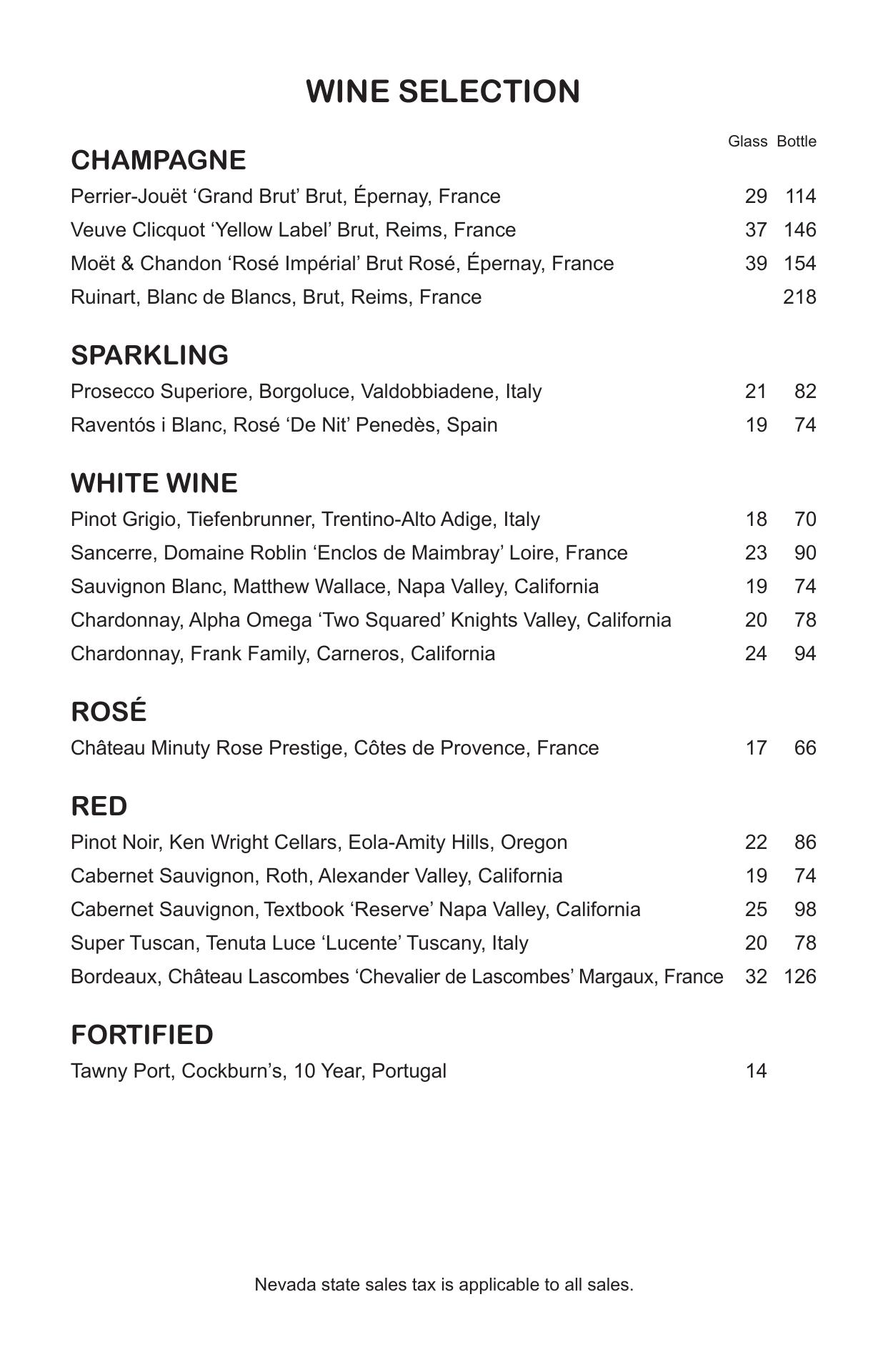 WINE SELECTION

Glass Bottle

CHAMPAGNE

Perrier-Jouët ‘Grand Brut’ Brut, Épernay, France 29 114

Veuve Clicquot ‘Yellow Label’ Brut, Reims, France 37 146

Moët & Chandon ‘Rosé Impérial’ Brut Rosé, Épernay, France 39 154

Ruinart, Blanc de Blancs, Brut, Reims, France 218

SPARKLING

Prosecco Superiore, Borgoluce, Valdobbiadene, Italy 21 82

Raventós i Blanc, Rosé ‘De Nit’ Penedès, Spain 19 74

WHITE WINE

Pinot Grigio, Tiefenbrunner, Trentino-Alto Adige, Italy 18 70

Sancerre, Domaine Roblin ‘Enclos de Maimbray’ Loire, France 23 90

Sauvignon Blanc, Matthew Wallace, Napa Valley, California 19 74

Chardonnay, Alpha Omega ‘Two Squared’ Knights Valley, California 20 78

Chardonnay, Frank Family, Carneros, California 24 94

ROSÉ

Château Minuty Rose Prestige, Côtes de Provence, France 17 66

RED

Pinot Noir, Ken Wright Cellars, Eola-Amity Hills, Oregon 22 86

Cabernet Sauvignon, Roth, Alexander Valley, California 19 74

Cabernet Sauvignon, Textbook ‘Reserve’ Napa Valley, California 25 98

Super Tuscan, Tenuta Luce ‘Lucente’ Tuscany, Italy 20 78

Bordeaux, Château Lascombes ‘Chevalier de Lascombes’ Margaux, France 32 126

FORTIFIED

Tawny Port, Cockburn’s, 10 Year, Portugal 14

Nevada state sales tax is applicable to all sales.